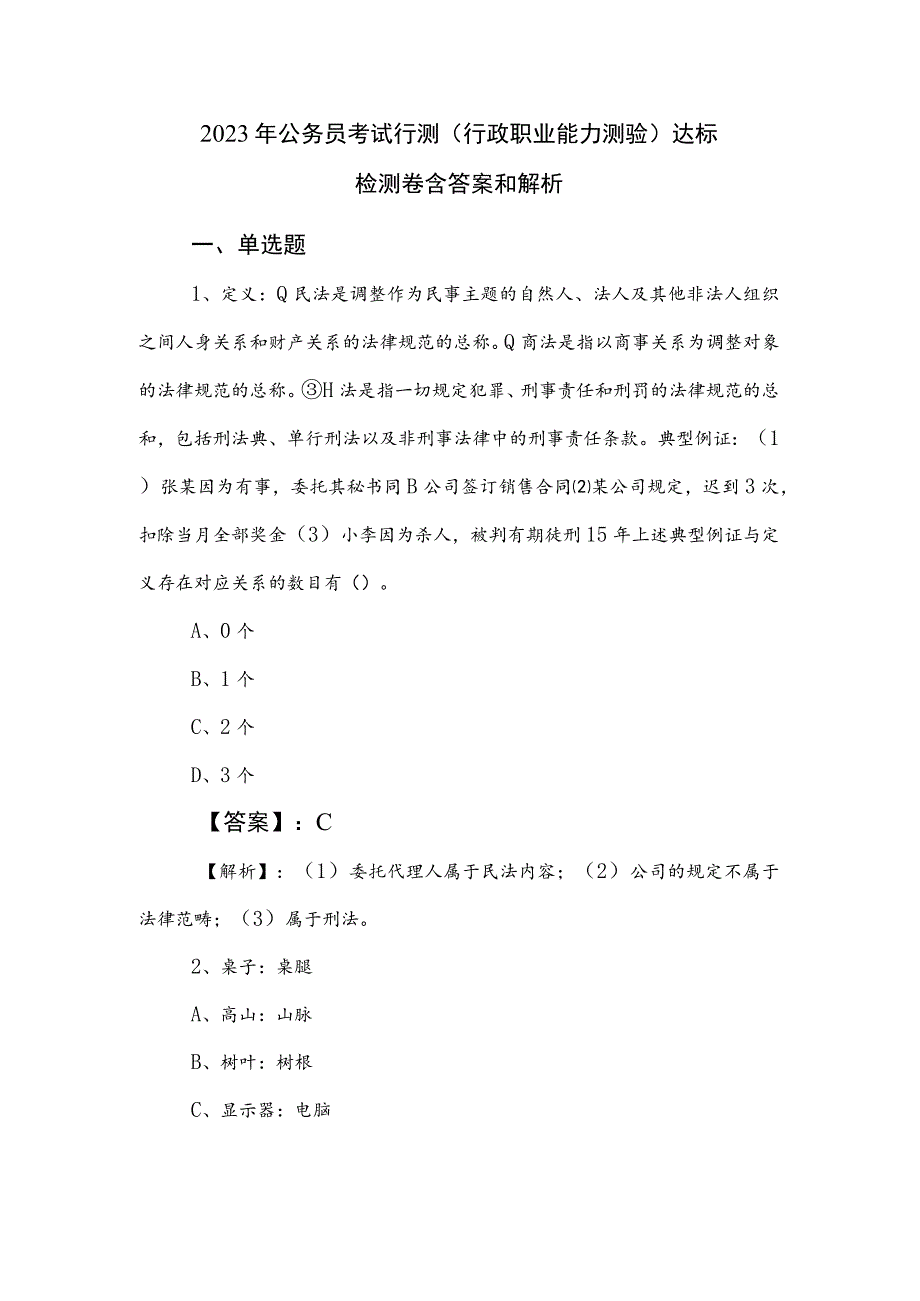 2023年公务员考试行测（行政职业能力测验）达标检测卷含答案和解析

一、单选题

1、定义：Q民法是调整作为民事主题的自然人、法人及其他非法人组织之间人身关系和财产关系的法律规范的总称。Q商法是指以商事关系为调整对象的法律规范的总称。③H法是指一切规定犯罪、刑事责任和刑罚的法律规范的总和，包括刑法典、单行刑法以及非刑事法律中的刑事责任条款。典型例证：（1）张某因为有事，委托其秘书同B公司签订销售合同⑵某公司规定，迟到3次，扣除当月全部奖金（3）小李因为杀人，被判有期徒刑15年上述典型例证与定义存在对应关系的数目有（）。

A、0个

B、1个

C、2个

D、3个

【答案】：C

【解析】：（1）委托代理人属于民法内容；（2）公司的规定不属于法律范畴；（3）属于刑法。

2、桌子：桌腿

A、高山：山脉

B、树叶：树根

C、显示器：电脑